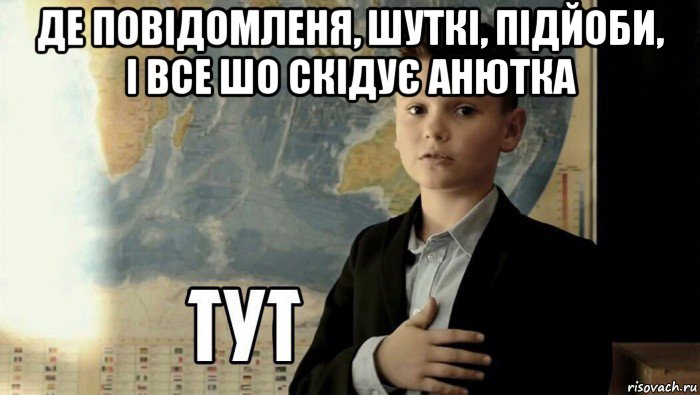 ДЕ ПОВІДОМЛЕНЯ, ШУТКІ, ПІДЙОБИ, І ВСЕ ШО СКІДУЄ АНЮТКА

ТУТ

risovach.ru